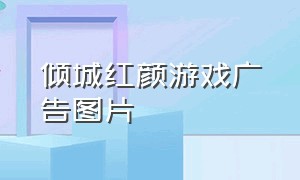 倾城红颜游戏广告图片